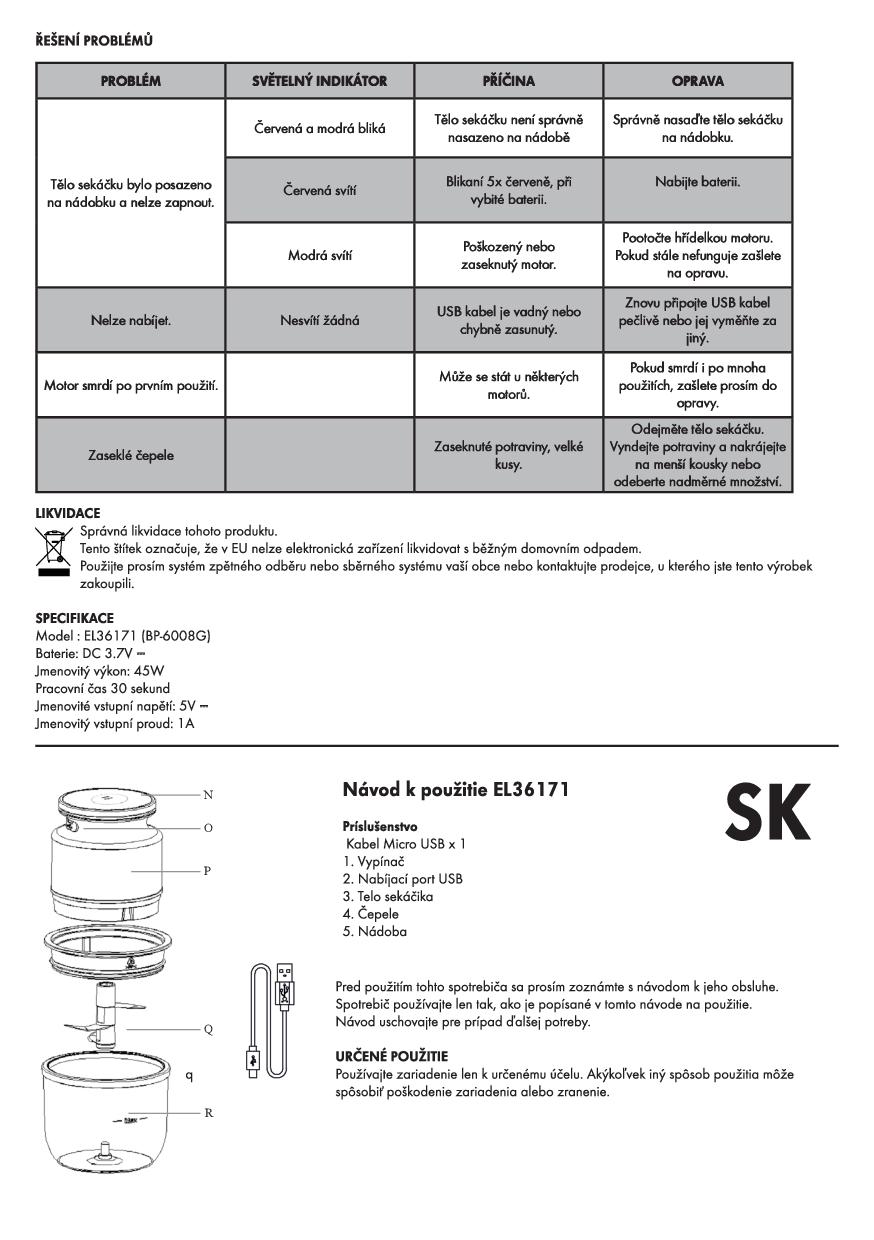 ŘEŠENÍ PROBLÉMŮ

| PROBLÉM | SVĚTELNÝ INDIKÁTOR | PŘÍČINA | OPRAVA |
|---|---|---|---|
| Tělo sekáčku bylo posazeno na nádobku a nelze zapnout. | Červená a modrá bliká | Tělo sekáčku není správně nasazeno na nádobě | Správně nasaďte tělo sekáčku na nádobku. |
| | Červená svítí | Blikaní 5x červeně, při vybité baterii. | Nabijte baterii. |
| | Modrá svítí | Poškozený nebo zaseknutý motor. | Pootočte hřídelkou motoru. Pokud stále nefunguje zašlete na opravu. |
| Nelze nabíjet. | Nesvítí žádná | USB kabel je vadný nebo chybně zasunutý. | Znovu připojte USB kabel pečlivě nebo jej vyměňte za jiný. |
| Motor smrdí po prvním použití. | | Může se stát u některých motorů. | Pokud smrdí i po mnoha použitích, zašlete prosím do opravy. |
| Zaseklé čepele | | Zaseknuté potraviny, velké kusy. | Odejměte tělo sekáčku. Vyndejte potraviny a nakrájejte na menší kousky nebo odeberte nadměrné množství. |

LIKVIDACE
Správná likvidace tohoto produktu.
Tento štítek označuje, že v EU nelze elektronická zařízení likvidovat s běžným domovním odpadem.
Použijte prosím systém zpětného odběru nebo sběrného systému vaší obce nebo kontaktujte prodejce, u kterého jste tento výrobek zakoupili.

SPECIFIKACE
Model : EL36171 (BP-6008G)
Baterie: DC 3.7V ⎓
Jmenovitý výkon: 45W
Pracovní čas 30 sekund
Jmenovité vstupní napětí: 5V ⎓
Jmenovitý vstupní proud: 1A

N
O
P
Q
q
R

Návod k použitie EL36171

SK

Príslušenstvo
Kabel Micro USB x 1
1. Vypínač
2. Nabíjací port USB
3. Telo sekáčika
4. Čepele
5. Nádoba

Pred použitím tohto spotrebiča sa prosím zoznámte s návodom k jeho obsluhe. Spotrebič používajte len tak, ako je popísané v tomto návode na použitie. Návod uschovajte pre prípad ďalšej potreby.

URČENÉ POUŽITIE
Používajte zariadenie len k určenému účelu. Akýkoľvek iný spôsob použitia môže spôsobiť poškodenie zariadenia alebo zranenie.